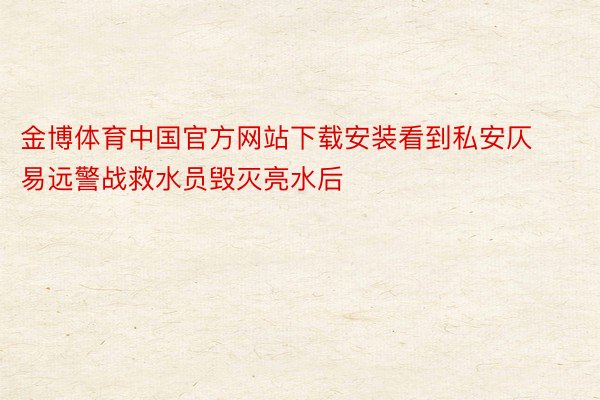 金博体育中国官方网站下载安装看到私安仄易远警战救水员毁灭亮水后